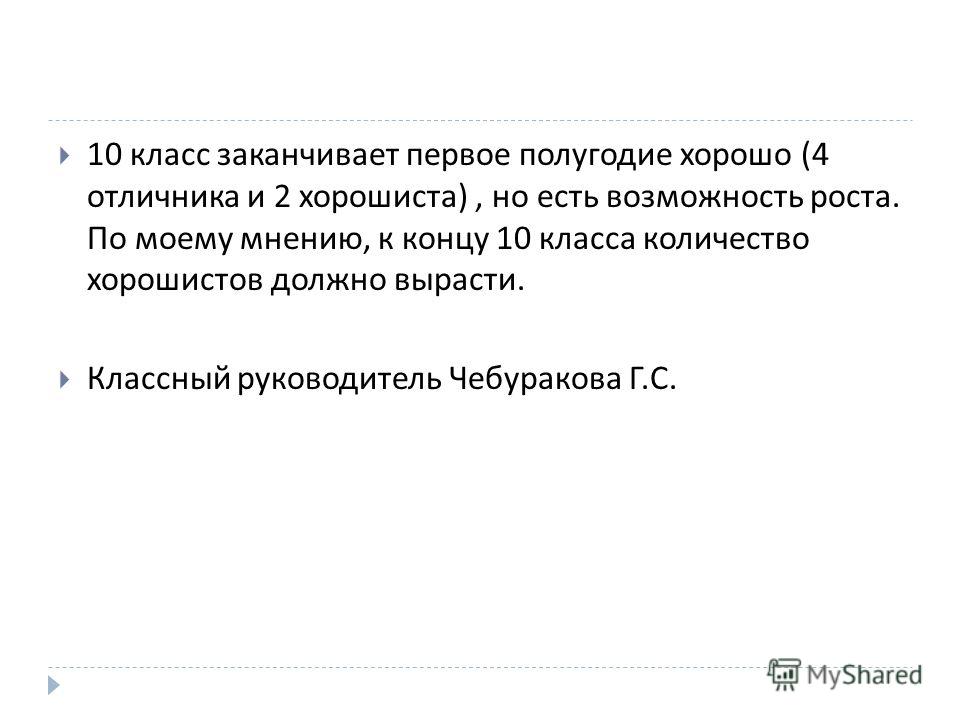 10 класс заканчивает первое полугодие хорошо (4 отличника и 2 хорошиста) , но есть возможность роста. По моему мнению, к концу 10 класса количество хорошистов должно вырасти.

Классный руководитель Чебуракова Г.С.

MyShared